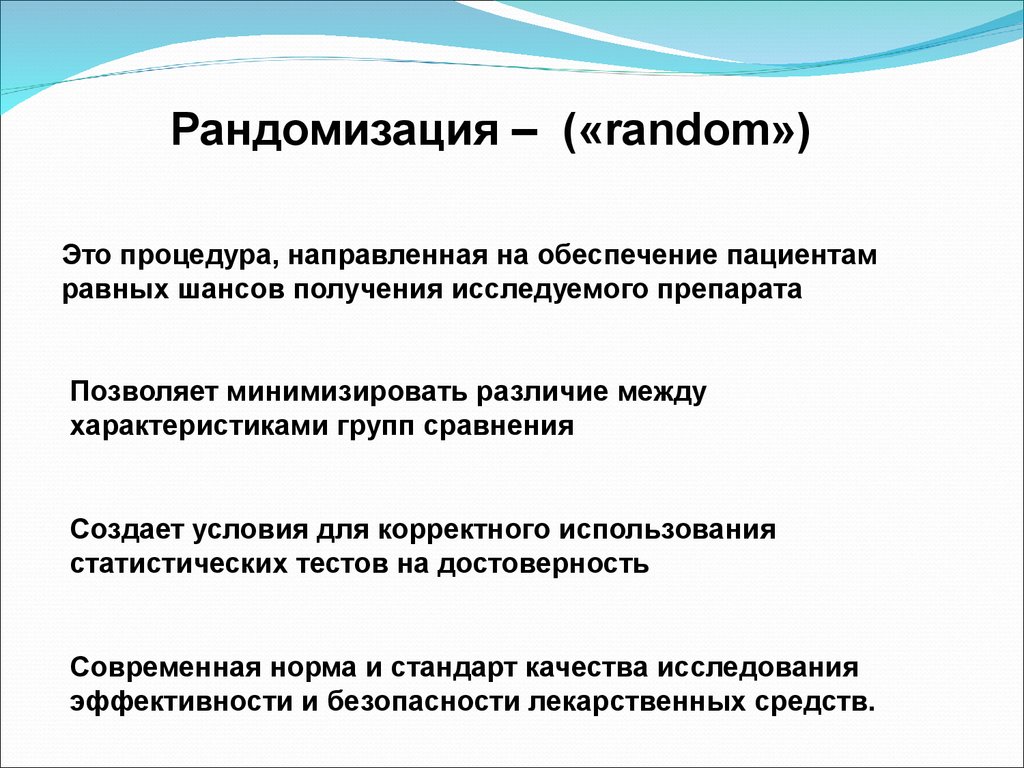 Рандомизация – («random»)

Это процедура, направленная на обеспечение пациентам равных шансов получения исследуемого препарата

Позволяет минимизировать различие между характеристиками групп сравнения

Создает условия для корректного использования статистических тестов на достоверность

Современная норма и стандарт качества исследования эффективности и безопасности лекарственных средств.